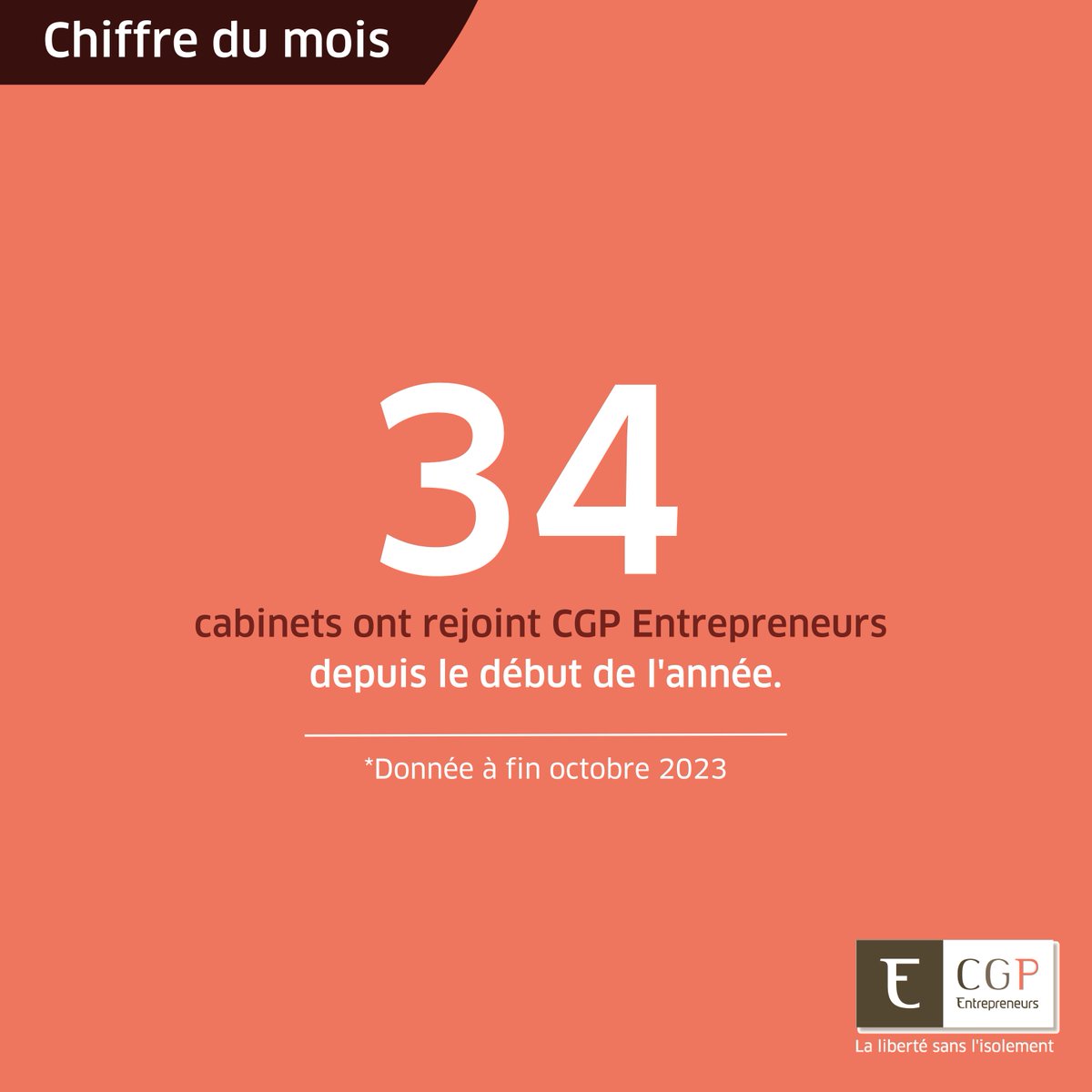 Chiffre du mois

34

cabinets ont rejoint CGP Entrepreneurs depuis le début de l'année.

*Donnée à fin octobre 2023

E CGP Entrepreneurs

La liberté sans l'isolement